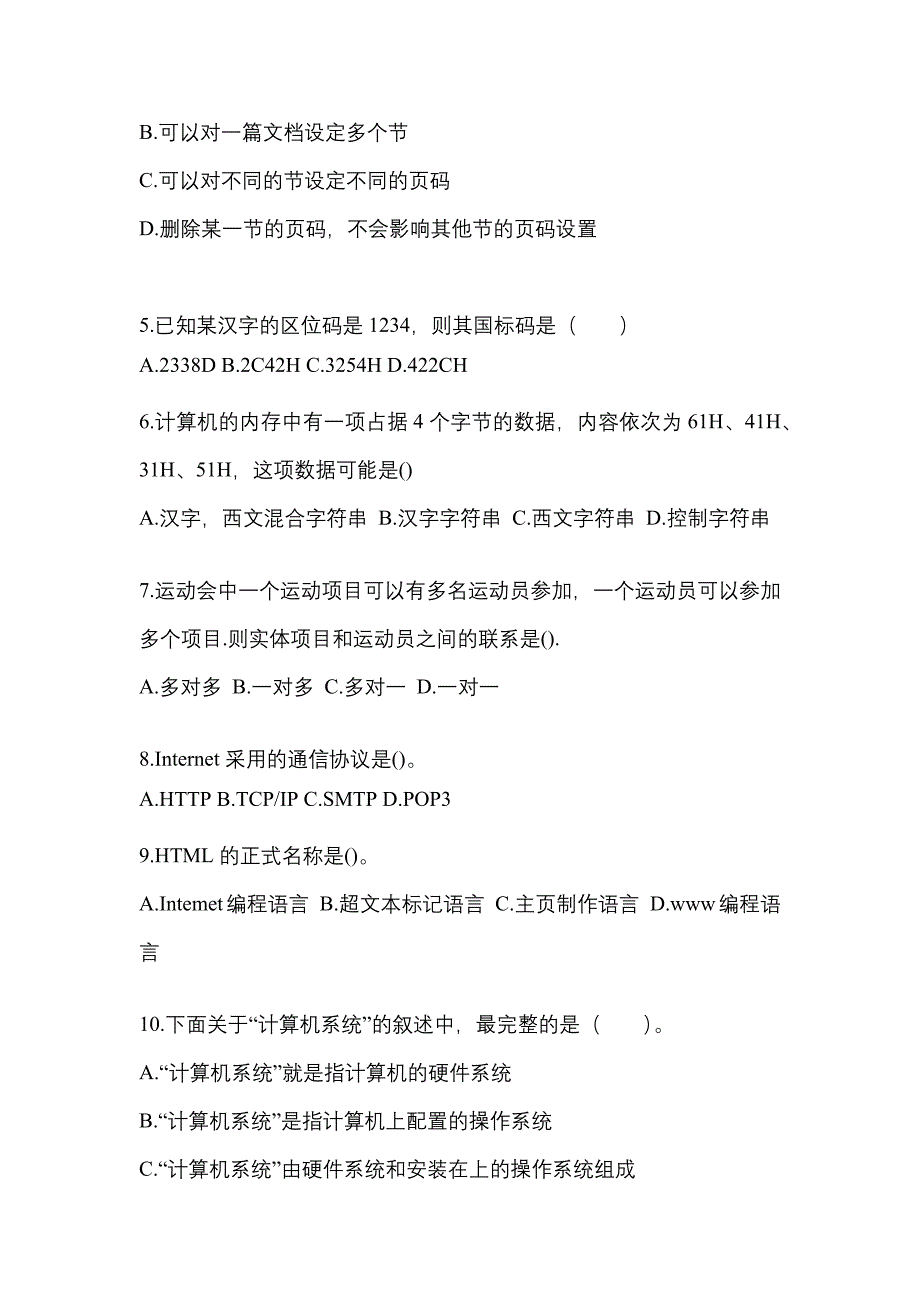 B.可以对一篇文档设定多个节

C.可以对不同的节设定不同的页码

D.删除某一节的页码，不会影响其他节的页码设置

5.已知某汉字的区位码是 1234，则其国标码是（　　）
A.2338D B.2C42H C.3254H D.422CH

6.计算机的内存中有一项占据 4 个字节的数据，内容依次为 61H、41H、31H、51H，这项数据可能是()

A.汉字，西文混合字符串 B.汉字字符串 C.西文字符串 D.控制字符串

7.运动会中一个运动项目可以有多名运动员参加，一个运动员可以参加多个项目.则实体项目和运动员之间的联系是().

A.多对多 B.一对多 C.多对一 D.一对一

8.Internet 采用的通信协议是()。
A.HTTP B.TCP/IP C.SMTP D.POP3

9.HTML 的正式名称是()。

A.Intemet 编程语言 B.超文本标记语言 C.主页制作语言 D.www 编程语言

10.下面关于“计算机系统”的叙述中，最完整的是（　　）。

A.“计算机系统”就是指计算机的硬件系统

B.“计算机系统”是指计算机上配置的操作系统

C.“计算机系统”由硬件系统和安装在上的操作系统组成